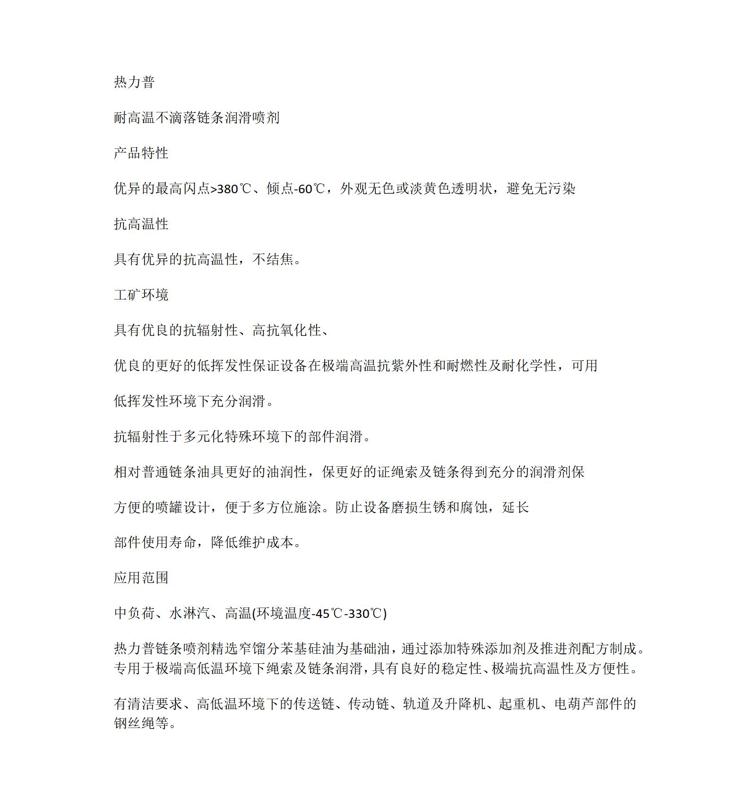 热力普

耐高温不滴落链条润滑喷剂

产品特性

优异的最高闪点>380℃、倾点-60℃，外观无色或淡黄色透明状，避免无污染

抗高温性

具有优异的抗高温性，不结焦。

工矿环境

具有优良的抗辐射性、高抗氧化性、

优良的更好的低挥发性保证设备在极端高温抗紫外性和耐燃性及耐化学性，可用

低挥发性环境下充分润滑。

抗辐射性于多元化特殊环境下的部件润滑。

相对普通链条油具更好的油润性，保更好的证绳索及链条得到充分的润滑剂保

方便的喷罐设计，便于多方位施涂。防止设备磨损生锈和腐蚀，延长

部件使用寿命，降低维护成本。

应用范围

中负荷、水淋汽、高温(环境温度-45℃-330℃)

热力普链条喷剂精选窄馏分苯基硅油为基础油，通过添加特殊添加剂及推进剂配方制成。专用于极端高低温环境下绳索及链条润滑，具有良好的稳定性、极端抗高温性及方便性。

有清洁要求、高低温环境下的传送链、传动链、轨道及升降机、起重机、电葫芦部件的钢丝绳等。